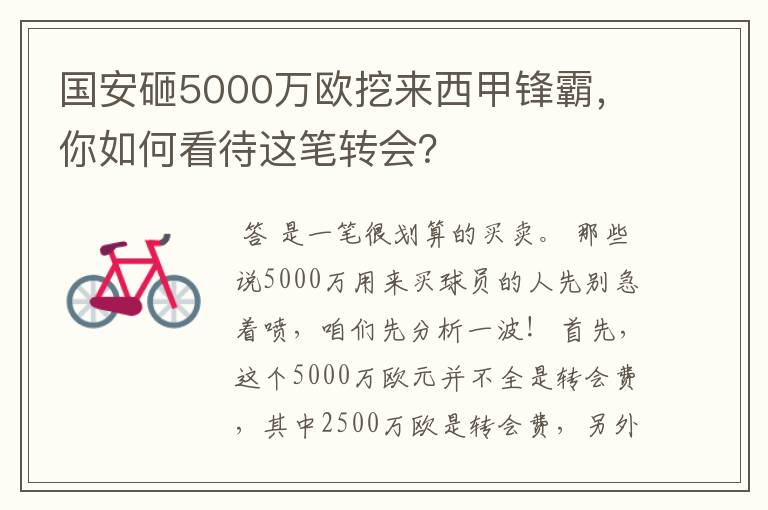 国安砸5000万欧挖来西甲锋霸，你如何看待这笔转会?

答 是一笔很划算的买卖。 那些说5000万用来买球员的人先别急着喷，咱们先分析一波！ 首先，这个5000万欧元并不全是转会费，其中2500万欧是转会费，另外